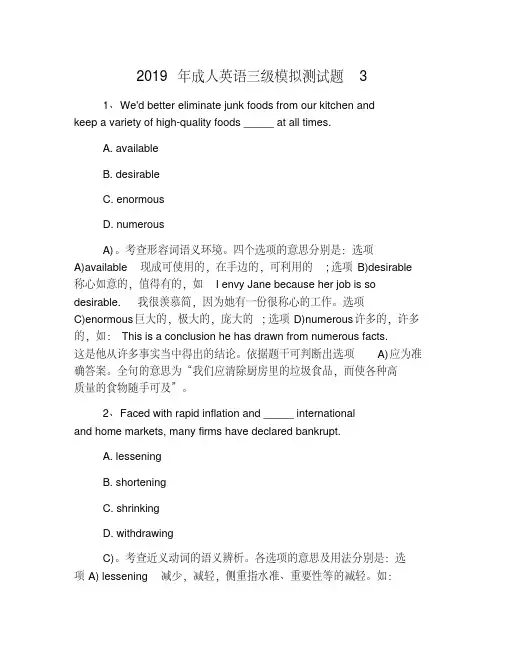 2019 年成人英语三级模拟测试题 3

1、We'd better eliminate junk foods from our kitchen and keep a variety of high-quality foods _____ at all times.

A. available

B. desirable

C. enormous

D. numerous

A)。考查形容词语义环境。四个选项的意思分别是：选项 A)available 现成可使用的，在手边的，可利用的 ；选项 B)desirable 称心如意的，值得有的，如 I envy Jane because her job is so desirable. 我很羡慕简，因为她有一份很称心的工作。选项 C)enormous 巨大的，极大的，庞大的 ；选项 D)numerous 许多的，许多的，如： This is a conclusion he has drawn from numerous facts. 这是他从许多事实当中得出的结论。依据题干可判断出选项 A)应为准确答案。全句的意思为“我们应清除厨房里的垃圾食品，而使各种高质量的食物随手可及”。

2、Faced with rapid inflation and _____ international and home markets, many firms have declared bankrupt.

A. lessening

B. shortening

C. shrinking

D. withdrawing

C)。考查近义动词的语义辨析。各选项的意思及用法分别是：选项 A) lessening 减少，减轻，侧重指水准、重要性等的减轻。如：